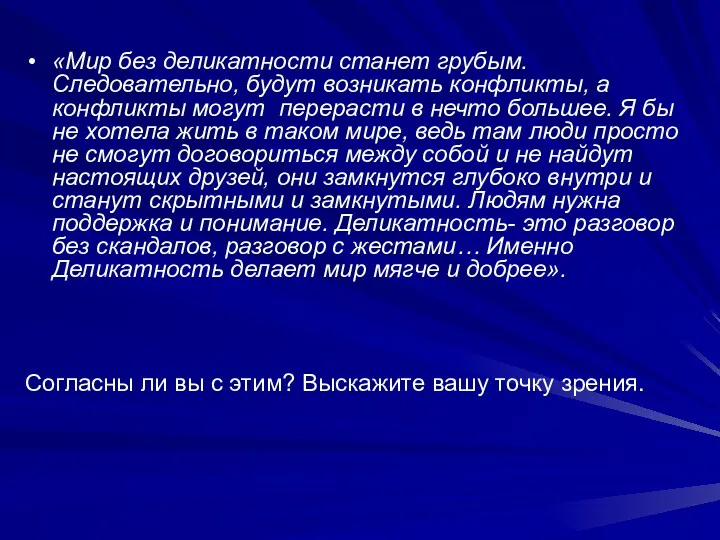 • «Мир без деликатности станет грубым. Следовательно, будут возникать конфликты, а конфликты могут перерасти в нечто большее. Я бы не хотела жить в таком мире, ведь там люди просто не смогут договориться между собой и не найдут настоящих друзей, они замкнутся глубоко внутри и станут скрытными и замкнутыми. Людям нужна поддержка и понимание. Деликатность- это разговор без скандалов, разговор с жестами… Именно Деликатность делает мир мягче и добрее».

Согласны ли вы с этим? Выскажите вашу точку зрения.